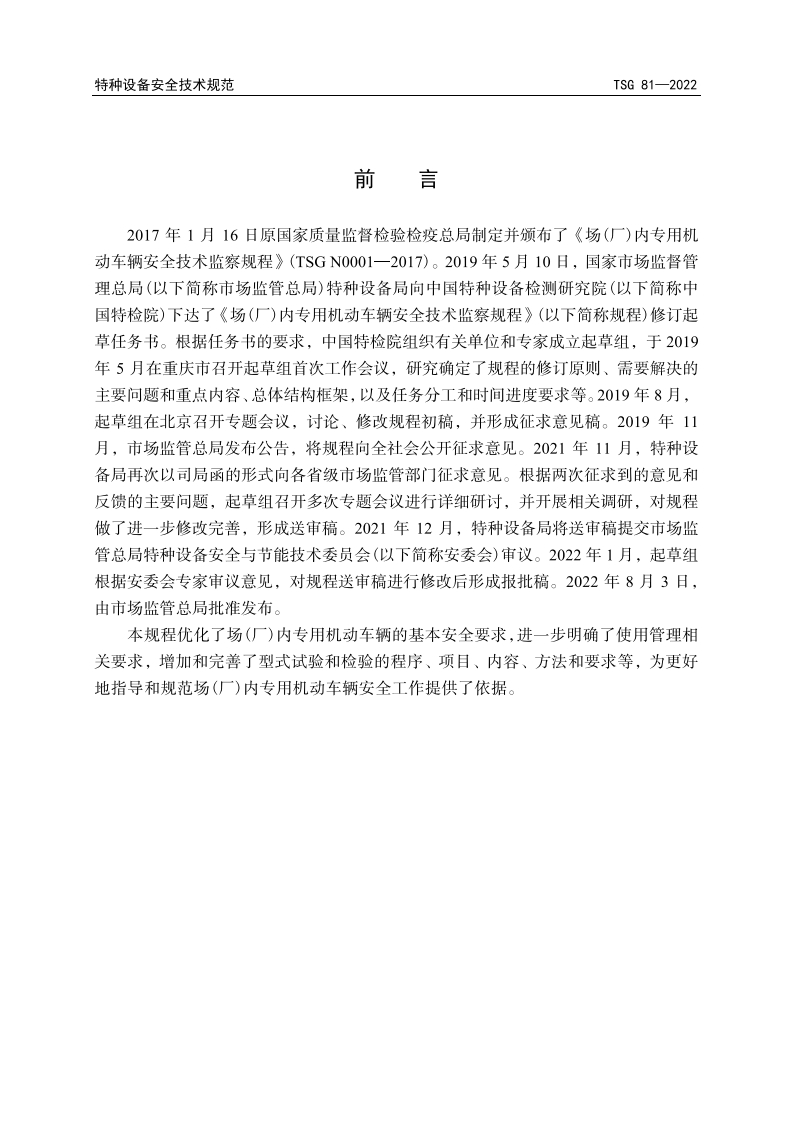 特种设备安全技术规范

TSG 81—2022

前　言

2017 年 1 月 16 日原国家质量监督检验检疫总局制定并颁布了《场(厂)内专用机动车辆安全技术监察规程》(TSG N0001—2017)。2019 年 5 月 10 日，国家市场监督管理总局(以下简称市场监管总局)特种设备局向中国特种设备检测研究院(以下简称中国特检院)下达了《场(厂)内专用机动车辆安全技术监察规程》(以下简称规程)修订起草任务书。根据任务书的要求，中国特检院组织有关单位和专家成立起草组，于 2019 年 5 月在重庆市召开起草组首次工作会议，研究确定了规程的修订原则、需要解决的主要问题和重点内容、总体结构框架，以及任务分工和时间进度要求等。2019 年 8 月，起草组在北京召开专题会议，讨论、修改规程初稿，并形成征求意见稿。2019 年 11 月，市场监管总局发布公告，将规程向全社会公开征求意见。2021 年 11 月，特种设备局再次以司局函的形式向各省级市场监管部门征求意见。根据两次征求到的意见和反馈的主要问题，起草组召开多次专题会议进行详细研讨，并开展相关调研，对规程做了进一步修改完善，形成送审稿。2021 年 12 月，特种设备局将送审稿提交市场监管总局特种设备安全与节能技术委员会(以下简称安委会)审议。2022 年 1 月，起草组根据安委会专家审议意见，对规程送审稿进行修改后形成报批稿。2022 年 8 月 3 日，由市场监管总局批准发布。

本规程优化了场(厂)内专用机动车辆的基本安全要求，进一步明确了使用管理相关要求，增加和完善了型式试验和检验的程序、项目、内容、方法和要求等，为更好地指导和规范场(厂)内专用机动车辆安全工作提供了依据。